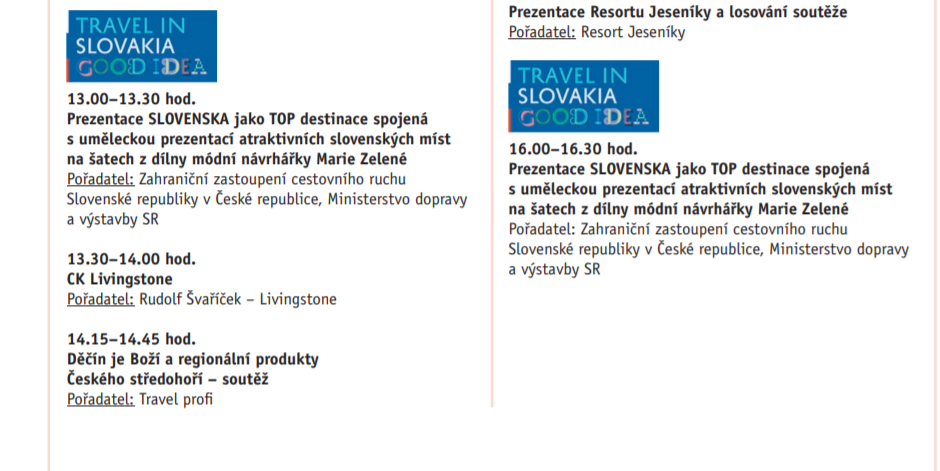 TRAVEL IN
SLOVAKIA
GOOD IDEA

13.00–13.30 hod.
Prezentace SLOVENSKA jako TOP destinace spojená s uměleckou prezentací atraktivních slovenských míst na šatech z dílny módní návrhářky Marie Zelené
Pořadatel: Zahraniční zastoupení cestovního ruchu Slovenské republiky v České republice, Ministerstvo dopravy a výstavby SR

13.30–14.00 hod.
CK Livingstone
Pořadatel: Rudolf Švaříček – Livingstone

14.15–14.45 hod.
Děčín je Boží a regionální produkty Českého středohoří – soutěž
Pořadatel: Travel profi

Prezentace Resortu Jeseníky a losování soutěže
Pořadatel: Resort Jeseníky

TRAVEL IN
SLOVAKIA
GOOD IDEA

16.00–16.30 hod.
Prezentace SLOVENSKA jako TOP destinace spojená s uměleckou prezentací atraktivních slovenských míst na šatech z dílny módní návrhářky Marie Zelené
Pořadatel: Zahraniční zastoupení cestovního ruchu Slovenské republiky v České republice, Ministerstvo dopravy a výstavby SR